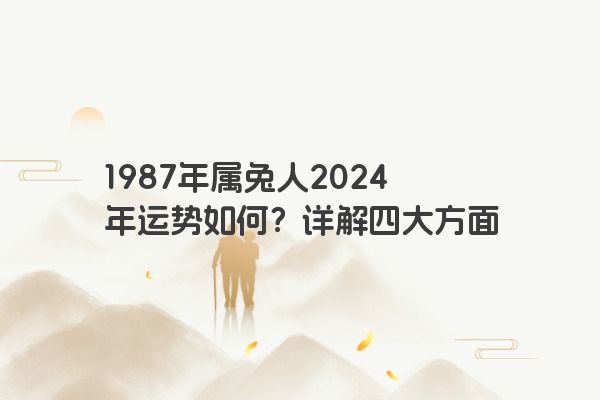 1987年属兔人2024年运势如何？详解四大方面